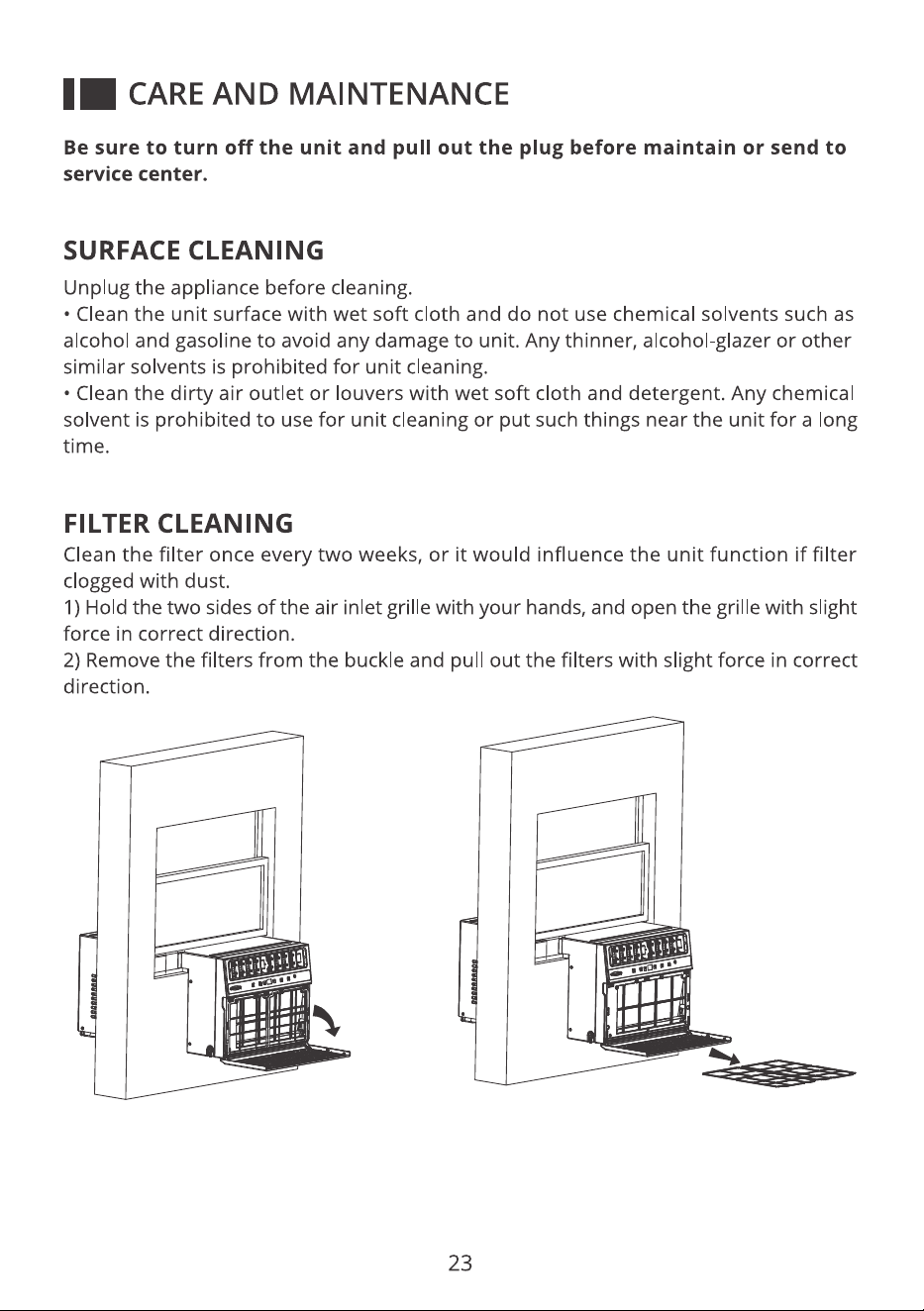 CARE AND MAINTENANCE

Be sure to turn off the unit and pull out the plug before maintain or send to service center.

SURFACE CLEANING

Unplug the appliance before cleaning.
• Clean the unit surface with wet soft cloth and do not use chemical solvents such as alcohol and gasoline to avoid any damage to unit. Any thinner, alcohol-glazer or other similar solvents is prohibited for unit cleaning.
• Clean the dirty air outlet or louvers with wet soft cloth and detergent. Any chemical solvent is prohibited to use for unit cleaning or put such things near the unit for a long time.

FILTER CLEANING

Clean the filter once every two weeks, or it would influence the unit function if filter clogged with dust.
1) Hold the two sides of the air inlet grille with your hands, and open the grille with slight force in correct direction.
2) Remove the filters from the buckle and pull out the filters with slight force in correct direction.

23